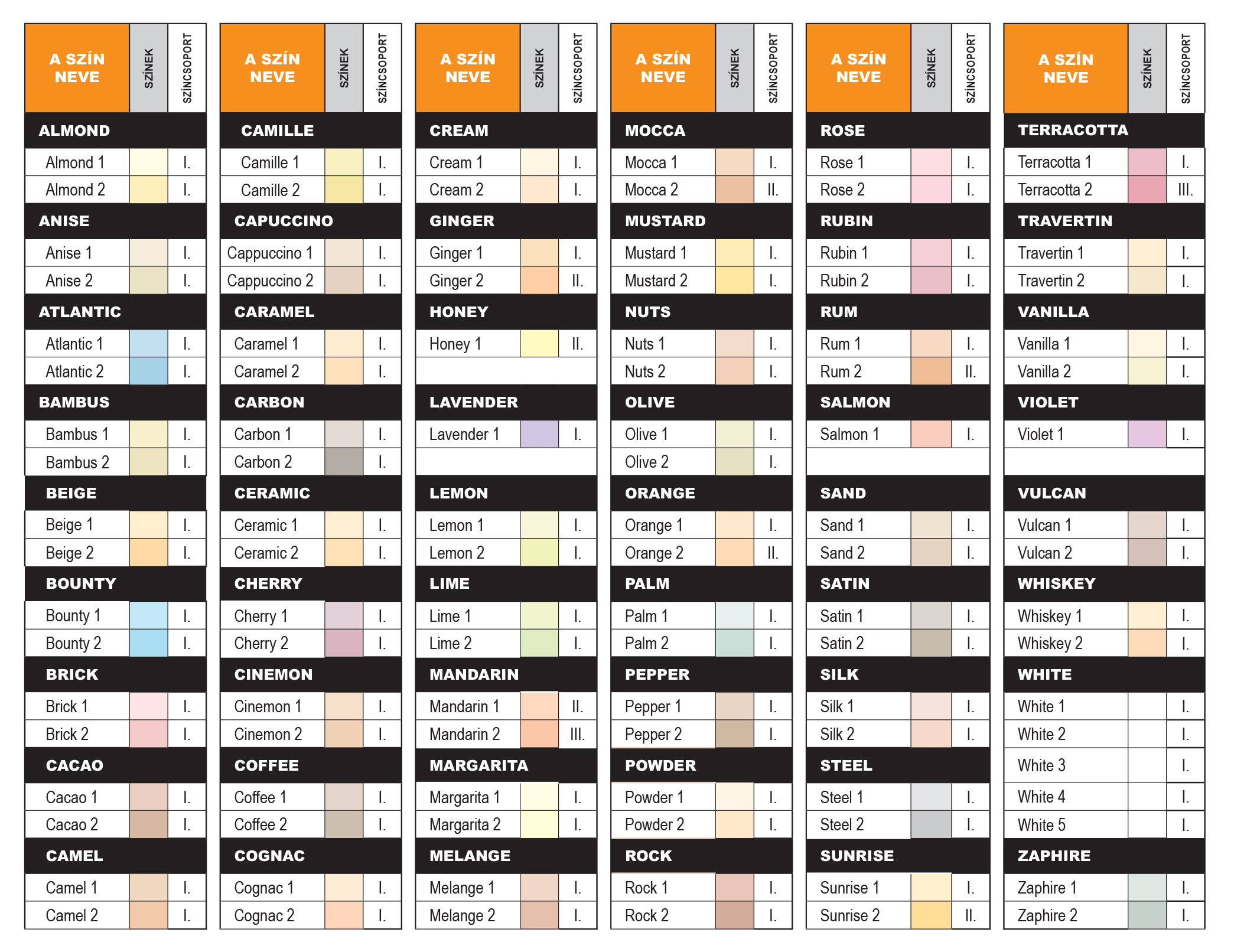 | A SZÍN NEVE | SZÍNEK | SZÍNCSOPORT |
|---|---|---|
| ALMOND | | |
| Almond 1 | | I. |
| Almond 2 | | I. |
| ANISE | | |
| Anise 1 | | I. |
| Anise 2 | | I. |
| ATLANTIC | | |
| Atlantic 1 | | I. |
| Atlantic 2 | | I. |
| BAMBUS | | |
| Bambus 1 | | I. |
| Bambus 2 | | I. |
| BEIGE | | |
| Beige 1 | | I. |
| Beige 2 | | I. |
| BOUNTY | | |
| Bounty 1 | | I. |
| Bounty 2 | | I. |
| BRICK | | |
| Brick 1 | | I. |
| Brick 2 | | I. |
| CACAO | | |
| Cacao 1 | | I. |
| Cacao 2 | | I. |
| CAMEL | | |
| Camel 1 | | I. |
| Camel 2 | | I. |

| A SZÍN NEVE | SZÍNEK | SZÍNCSOPORT |
|---|---|---|
| CAMILLE | | |
| Camille 1 | | I. |
| Camille 2 | | I. |
| CAPUCCINO | | |
| Cappuccino 1 | | I. |
| Cappuccino 2 | | I. |
| CARAMEL | | |
| Caramel 1 | | I. |
| Caramel 2 | | I. |
| CARBON | | |
| Carbon 1 | | I. |
| Carbon 2 | | I. |
| CERAMIC | | |
| Ceramic 1 | | I. |
| Ceramic 2 | | I. |
| CHERRY | | |
| Cherry 1 | | I. |
| Cherry 2 | | I. |
| CINEMON | | |
| Cinemon 1 | | I. |
| Cinemon 2 | | I. |
| COFFEE | | |
| Coffee 1 | | I. |
| Coffee 2 | | I. |
| COGNAC | | |
| Cognac 1 | | I. |
| Cognac 2 | | I. |

| A SZÍN NEVE | SZÍNEK | SZÍNCSOPORT |
|---|---|---|
| CREAM | | |
| Cream 1 | | I. |
| Cream 2 | | I. |
| GINGER | | |
| Ginger 1 | | I. |
| Ginger 2 | | II. |
| HONEY | | |
| Honey 1 | | II. |
| LAVENDER | | |
| Lavender 1 | | I. |
| LEMON | | |
| Lemon 1 | | I. |
| Lemon 2 | | I. |
| LIME | | |
| Lime 1 | | I. |
| Lime 2 | | I. |
| MANDARIN | | |
| Mandarin 1 | | II. |
| Mandarin 2 | | III. |
| MARGARITA | | |
| Margarita 1 | | I. |
| Margarita 2 | | I. |
| MELANGE | | |
| Melange 1 | | I. |
| Melange 2 | | I. |

| A SZÍN NEVE | SZÍNEK | SZÍNCSOPORT |
|---|---|---|
| MOCCA | | |
| Mocca 1 | | I. |
| Mocca 2 | | II. |
| MUSTARD | | |
| Mustard 1 | | I. |
| Mustard 2 | | I. |
| NUTS | | |
| Nuts 1 | | I. |
| Nuts 2 | | I. |
| OLIVE | | |
| Olive 1 | | I. |
| Olive 2 | | I. |
| ORANGE | | |
| Orange 1 | | I. |
| Orange 2 | | II. |
| PALM | | |
| Palm 1 | | I. |
| Palm 2 | | I. |
| PEPPER | | |
| Pepper 1 | | I. |
| Pepper 2 | | I. |
| POWDER | | |
| Powder 1 | | I. |
| Powder 2 | | I. |
| ROCK | | |
| Rock 1 | | I. |
| Rock 2 | | I. |

| A SZÍN NEVE | SZÍNEK | SZÍNCSOPORT |
|---|---|---|
| ROSE | | |
| Rose 1 | | I. |
| Rose 2 | | I. |
| RUBIN | | |
| Rubin 1 | | I. |
| Rubin 2 | | I. |
| RUM | | |
| Rum 1 | | I. |
| Rum 2 | | II. |
| SALMON | | |
| Salmon 1 | | I. |
| SAND | | |
| Sand 1 | | I. |
| Sand 2 | | I. |
| SATIN | | |
| Satin 1 | | I. |
| Satin 2 | | I. |
| SILK | | |
| Silk 1 | | I. |
| Silk 2 | | I. |
| STEEL | | |
| Steel 1 | | I. |
| Steel 2 | | I. |
| SUNRISE | | |
| Sunrise 1 | | I. |
| Sunrise 2 | | II. |

| A SZÍN NEVE | SZÍNEK | SZÍNCSOPORT |
|---|---|---|
| TERRACOTTA | | |
| Terracotta 1 | | I. |
| Terracotta 2 | | III. |
| TRAVERTIN | | |
| Travertin 1 | | I. |
| Travertin 2 | | I. |
| VANILLA | | |
| Vanilla 1 | | I. |
| Vanilla 2 | | I. |
| VIOLET | | |
| Violet 1 | | I. |
| VULCAN | | |
| Vulcan 1 | | I. |
| Vulcan 2 | | I. |
| WHISKEY | | |
| Whiskey 1 | | I. |
| Whiskey 2 | | I. |
| WHITE | | |
| White 1 | | I. |
| White 2 | | I. |
| White 3 | | I. |
| White 4 | | I. |
| White 5 | | I. |
| ZAPHIRE | | |
| Zaphire 1 | | I. |
| Zaphire 2 | | I. |